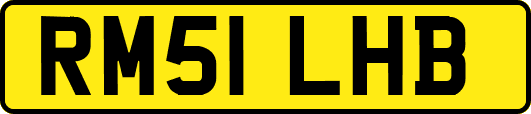 RM51 LHB